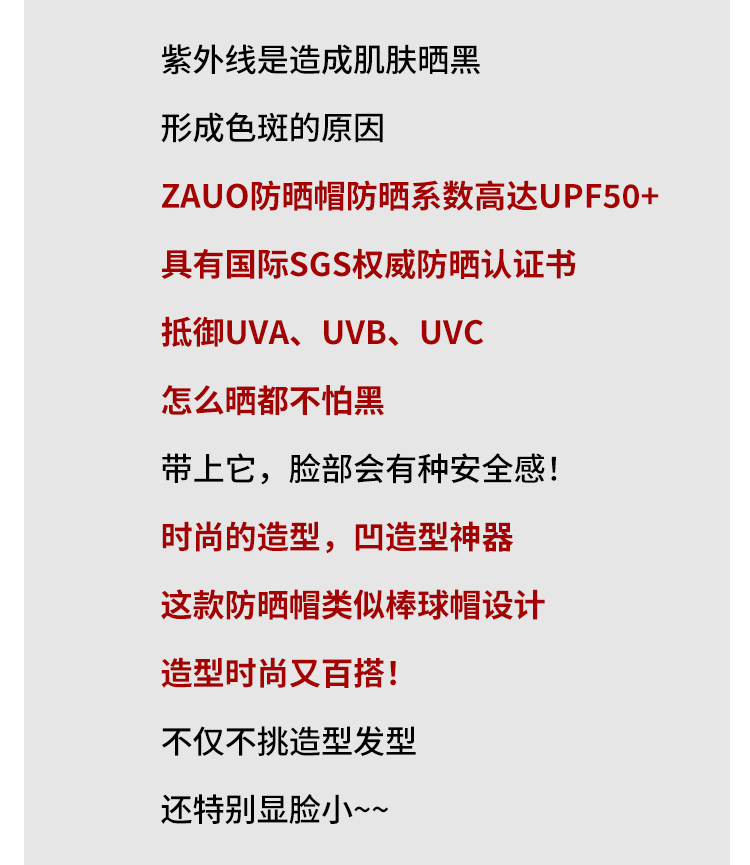 紫外线是造成肌肤晒黑

形成色斑的原因

ZAUO防晒帽防晒系数高达UPF50+

具有国际SGS权威防晒认证书

抵御UVA、UVB、UVC

怎么晒都不怕黑

带上它，脸部会有种安全感！

时尚的造型，凹造型神器

这款防晒帽类似棒球帽设计

造型时尚又百搭！

不仅不挑造型发型

还特别显脸小~~